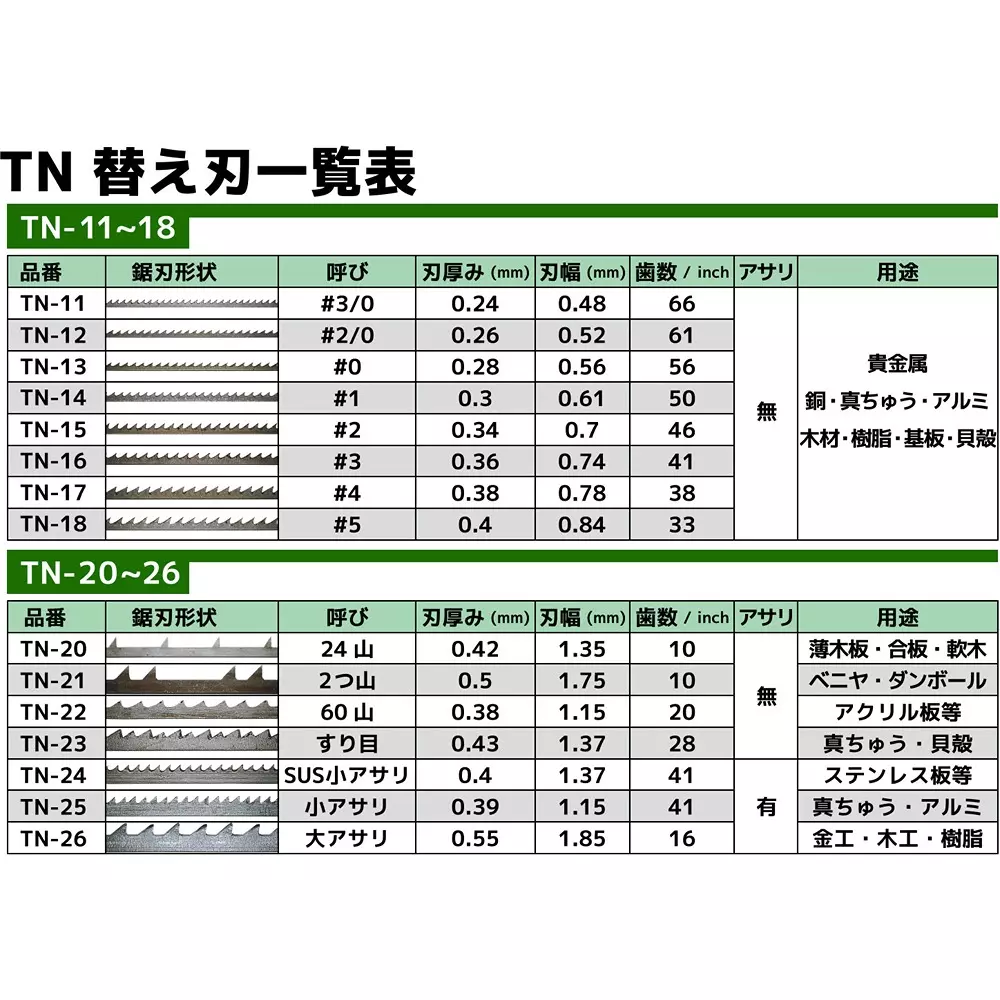 TN 替え刃一覧表

TN-11~18

| 品番 | 鋸刃形状 | 呼び | 刃厚み (mm) | 刃幅 (mm) | 歯数 / inch | アサリ | 用途 |
|---|---|---|---|---|---|---|---|
| TN-11 | | #3/0 | 0.24 | 0.48 | 66 | 無 | 貴金属 銅・真ちゅう・アルミ 木材・樹脂・基板・貝殻 |
| TN-12 | | #2/0 | 0.26 | 0.52 | 61 | | |
| TN-13 | | #0 | 0.28 | 0.56 | 56 | | |
| TN-14 | | #1 | 0.3 | 0.61 | 50 | | |
| TN-15 | | #2 | 0.34 | 0.7 | 46 | | |
| TN-16 | | #3 | 0.36 | 0.74 | 41 | | |
| TN-17 | | #4 | 0.38 | 0.78 | 38 | | |
| TN-18 | | #5 | 0.4 | 0.84 | 33 | | |

TN-20~26

| 品番 | 鋸刃形状 | 呼び | 刃厚み (mm) | 刃幅 (mm) | 歯数 / inch | アサリ | 用途 |
|---|---|---|---|---|---|---|---|
| TN-20 | | 24 山 | 0.42 | 1.35 | 10 | 無 | 薄木板・合板・軟木 |
| TN-21 | | 2つ山 | 0.5 | 1.75 | 10 | | ベニヤ・ダンボール |
| TN-22 | | 60 山 | 0.38 | 1.15 | 20 | | アクリル板等 |
| TN-23 | | すり目 | 0.43 | 1.37 | 28 | | 真ちゅう・貝殻 |
| TN-24 | | SUS小アサリ | 0.4 | 1.37 | 41 | 有 | ステンレス板等 |
| TN-25 | | 小アサリ | 0.39 | 1.15 | 41 | | 真ちゅう・アルミ |
| TN-26 | | 大アサリ | 0.55 | 1.85 | 16 | | 金工・木工・樹脂 |